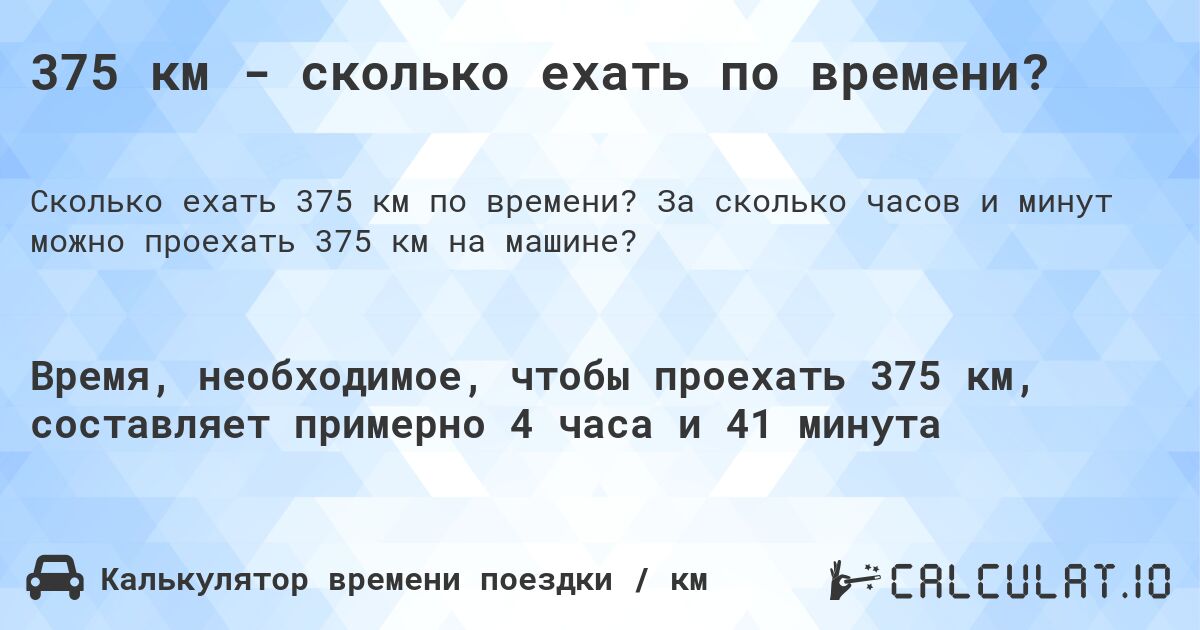 375 км - сколько ехать по времени?

Сколько ехать 375 км по времени? За сколько часов и минут можно проехать 375 км на машине?

Время, необходимое, чтобы проехать 375 км, составляет примерно 4 часа и 41 минута

Калькулятор времени поездки / км

CALCULAT.IO